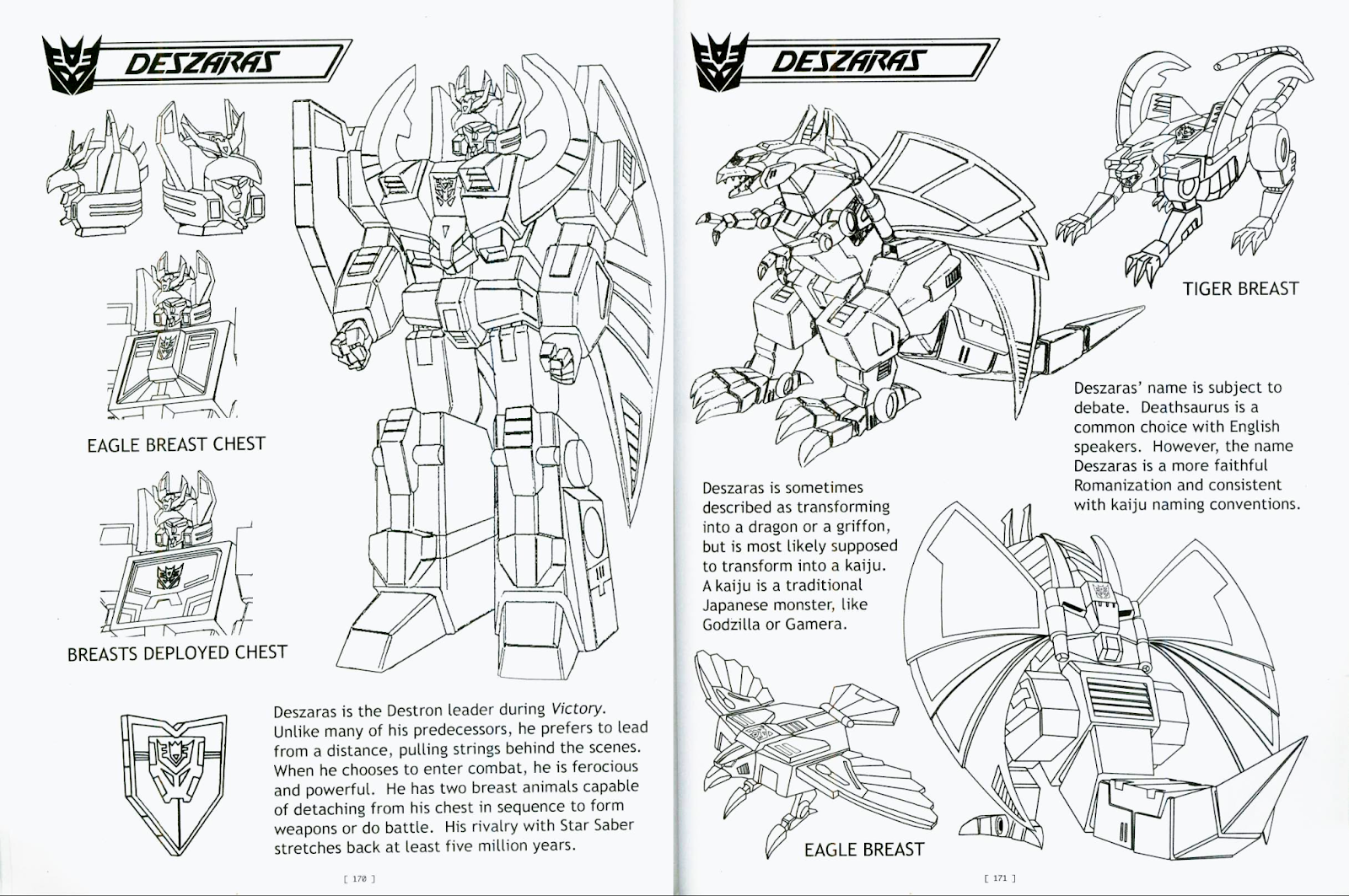 DESZARAS

EAGLE BREAST CHEST

BREASTS DEPLOYED CHEST

Deszaras is the Destron leader during Victory. Unlike many of his predecessors, he prefers to lead from a distance, pulling strings behind the scenes. When he chooses to enter combat, he is ferocious and powerful. He has two breast animals capable of detaching from his chest in sequence to form weapons or do battle. His rivalry with Star Saber stretches back at least five million years.

[ 170 ]

DESZARAS

TIGER BREAST

Deszaras' name is subject to debate. Deathsaurus is a common choice with English speakers. However, the name Deszaras is a more faithful Romanization and consistent with kaiju naming conventions.

Deszaras is sometimes described as transforming into a dragon or a griffon, but is most likely supposed to transform into a kaiju. A kaiju is a traditional Japanese monster, like Godzilla or Gamera.

EAGLE BREAST

[ 171 ]